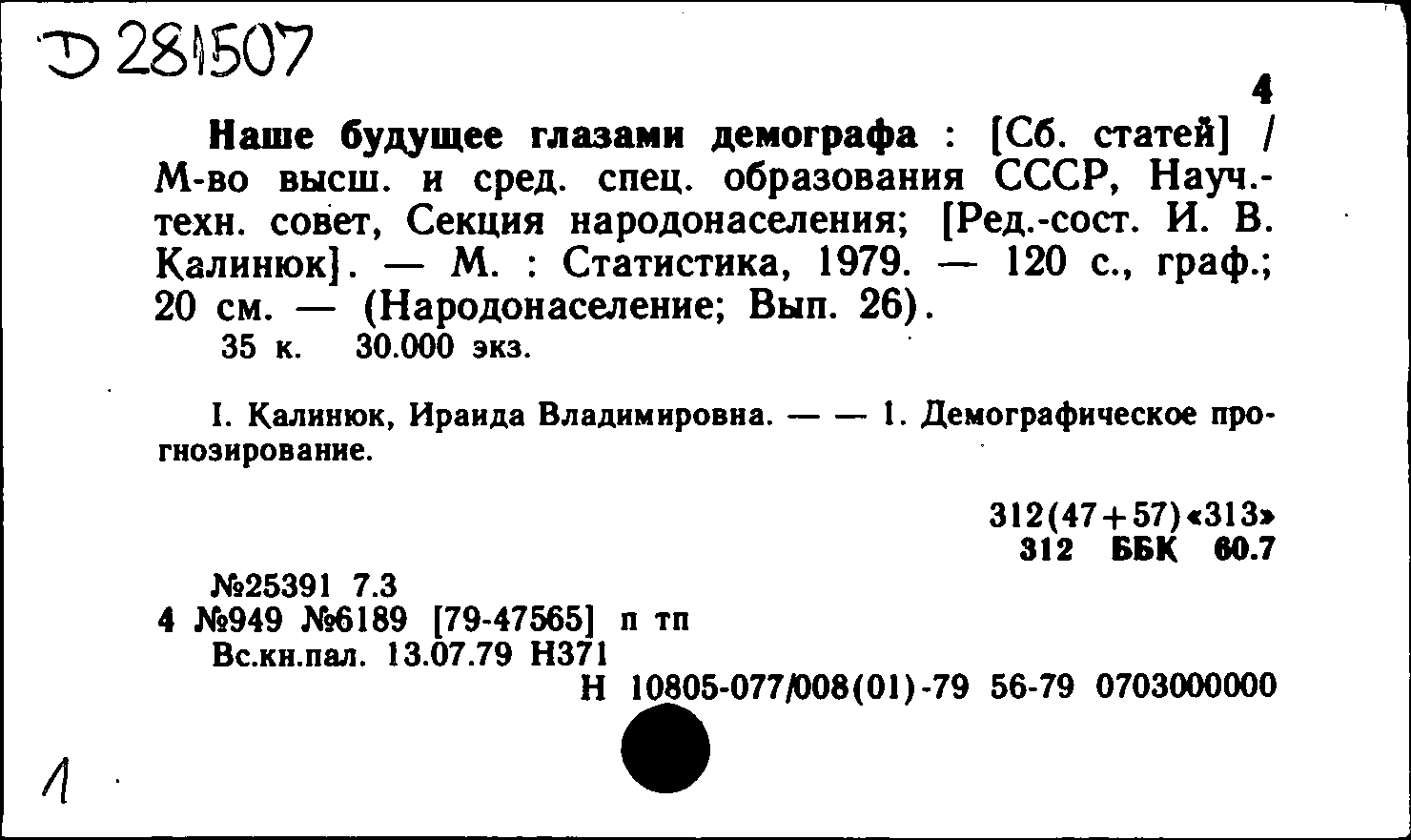 Д 281507

4

Наше будущее глазами демографа : [Сб. статей] / М-во высш. и сред. спец. образования СССР, Науч.-техн. совет, Секция народонаселения; [Ред.-сост. И. В. Калинюк]. — М. : Статистика, 1979. — 120 с., граф.; 20 см. — (Народонаселение; Вып. 26).
35 к. 30.000 экз.

I. Калинюк, Ираида Владимировна. — — 1. Демографическое прогнозирование.

312(47+57)«313»
312 ББК 60.7

№25391 7.3
4 №949 №6189 [79-47565] п тп
Вс.кн.пал. 13.07.79 Н371
Н 10805-077/008(01)-79 56-79 0703000000

1